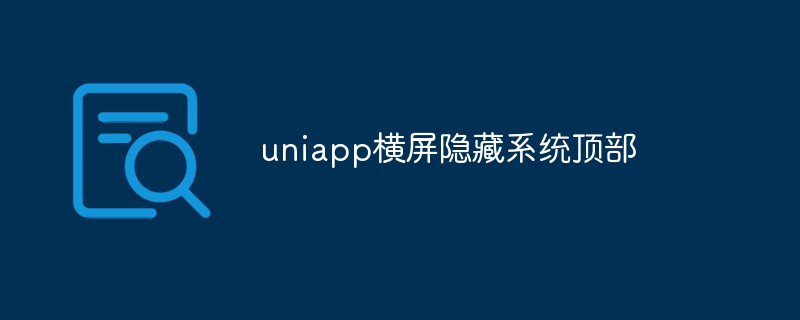 uniapp横屏隐藏系统顶部